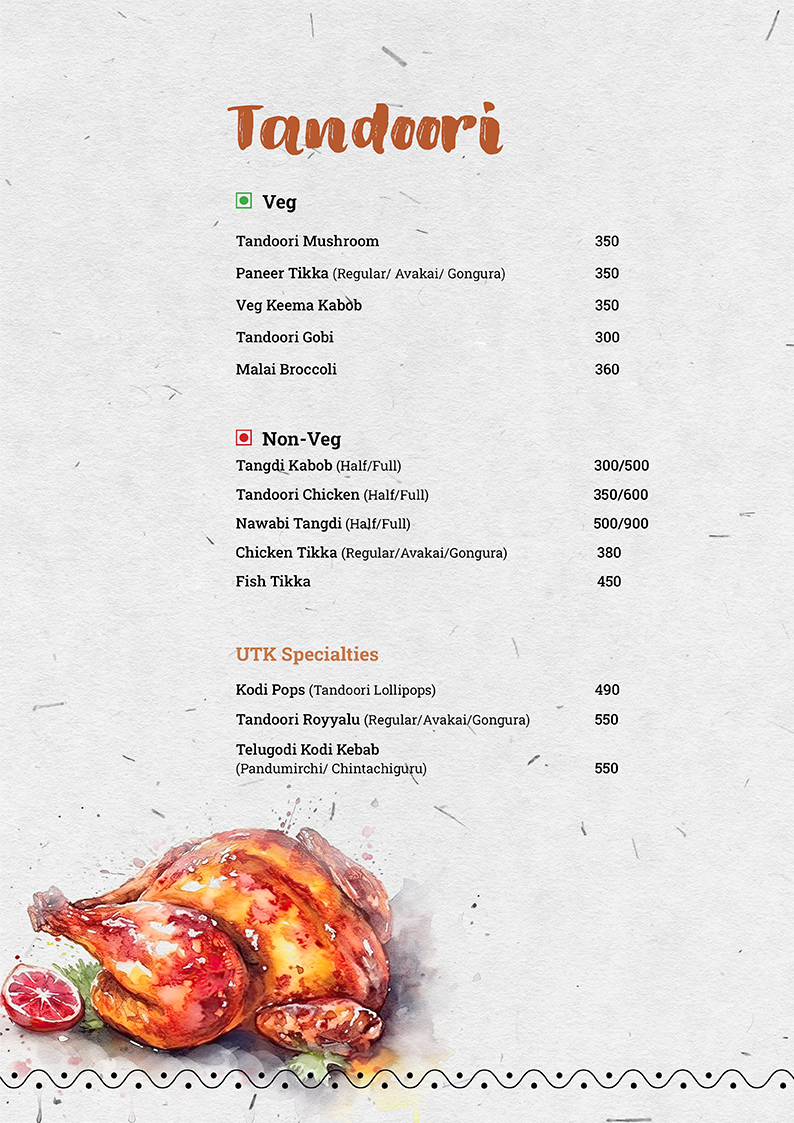 Tandoori

Veg

Tandoori Mushroom 350

Paneer Tikka (Regular/ Avakai/ Gongura) 350

Veg Keema Kabob 350

Tandoori Gobi 300

Malai Broccoli 360

Non-Veg

Tangdi Kabob (Half/Full) 300/500

Tandoori Chicken (Half/Full) 350/600

Nawabi Tangdi (Half/Full) 500/900

Chicken Tikka (Regular/Avakai/Gongura) 380

Fish Tikka 450

UTK Specialties

Kodi Pops (Tandoori Lollipops) 490

Tandoori Royyalu (Regular/Avakai/Gongura) 550

Telugodi Kodi Kebab (Pandumirchi/ Chintachiguru) 550